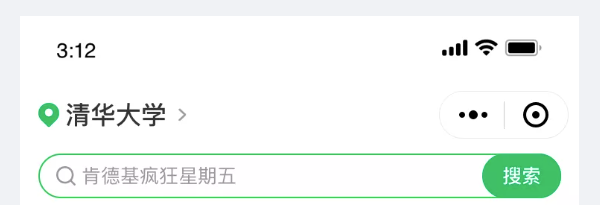 3:12

清华大学 >

肯德基疯狂星期五
搜索